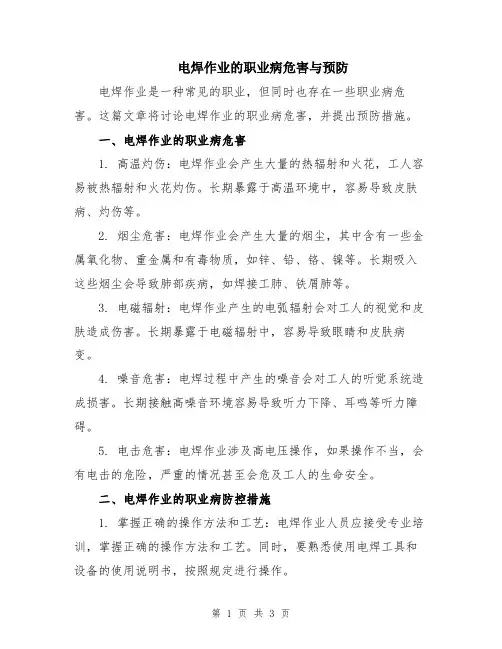 电焊作业的职业病危害与预防

电焊作业是一种常见的职业，但同时也存在一些职业病危害。这篇文章将讨论电焊作业的职业病危害，并提出预防措施。

一、电焊作业的职业病危害

1. 高温灼伤：电焊作业会产生大量的热辐射和火花，工人容易被热辐射和火花灼伤。长期暴露于高温环境中，容易导致皮肤病、灼伤等。

2. 烟尘危害：电焊作业会产生大量的烟尘，其中含有一些金属氧化物、重金属和有毒物质，如锌、铅、铬、镍等。长期吸入这些烟尘会导致肺部疾病，如焊接工肺、铁屑肺等。

3. 电磁辐射：电焊作业产生的电弧辐射会对工人的视觉和皮肤造成伤害。长期暴露于电磁辐射中，容易导致眼睛和皮肤病变。

4. 噪音危害：电焊过程中产生的噪音会对工人的听觉系统造成损害。长期接触高噪音环境容易导致听力下降、耳鸣等听力障碍。

5. 电击危害：电焊作业涉及高电压操作，如果操作不当，会有电击的危险，严重的情况甚至会危及工人的生命安全。

二、电焊作业的职业病防控措施

1. 掌握正确的操作方法和工艺：电焊作业人员应接受专业培训，掌握正确的操作方法和工艺。同时，要熟悉使用电焊工具和设备的使用说明书，按照规定进行操作。

第 1 页 共 3 页